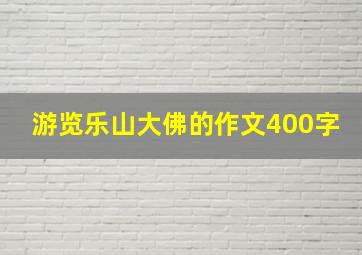 游览乐山大佛的作文400字